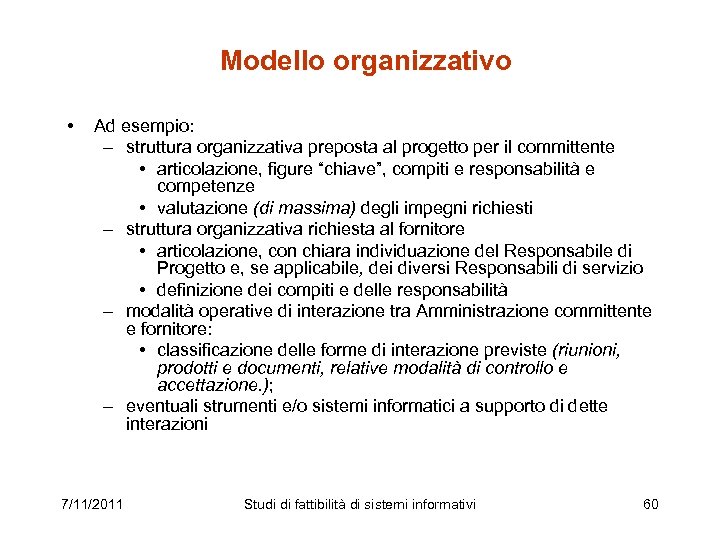 Modello organizzativo

• Ad esempio:
– struttura organizzativa preposta al progetto per il committente
• articolazione, figure “chiave”, compiti e responsabilità e competenze
• valutazione (di massima) degli impegni richiesti
– struttura organizzativa richiesta al fornitore
• articolazione, con chiara individuazione del Responsabile di Progetto e, se applicabile, dei diversi Responsabili di servizio
• definizione dei compiti e delle responsabilità
– modalità operative di interazione tra Amministrazione committente e fornitore:
• classificazione delle forme di interazione previste (riunioni, prodotti e documenti, relative modalità di controllo e accettazione.);
– eventuali strumenti e/o sistemi informatici a supporto di dette interazioni

7/11/2011 Studi di fattibilità di sistemi informativi 60